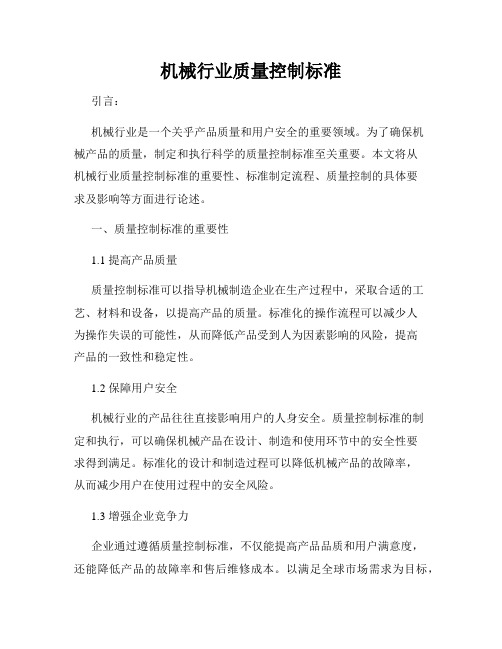 机械行业质量控制标准

引言：

机械行业是一个关乎产品质量和用户安全的重要领域。为了确保机械产品的质量，制定和执行科学的质量控制标准至关重要。本文将从机械行业质量控制标准的重要性、标准制定流程、质量控制的具体要求及影响等方面进行论述。

一、质量控制标准的重要性

1.1 提高产品质量

质量控制标准可以指导机械制造企业在生产过程中，采取合适的工艺、材料和设备，以提高产品的质量。标准化的操作流程可以减少人为操作失误的可能性，从而降低产品受到人为因素影响的风险，提高产品的一致性和稳定性。

1.2 保障用户安全

机械行业的产品往往直接影响用户的人身安全。质量控制标准的制定和执行，可以确保机械产品在设计、制造和使用环节中的安全性要求得到满足。标准化的设计和制造过程可以降低机械产品的故障率，从而减少用户在使用过程中的安全风险。

1.3 增强企业竞争力

企业通过遵循质量控制标准，不仅能提高产品品质和用户满意度，还能降低产品的故障率和售后维修成本。以满足全球市场需求为目标，